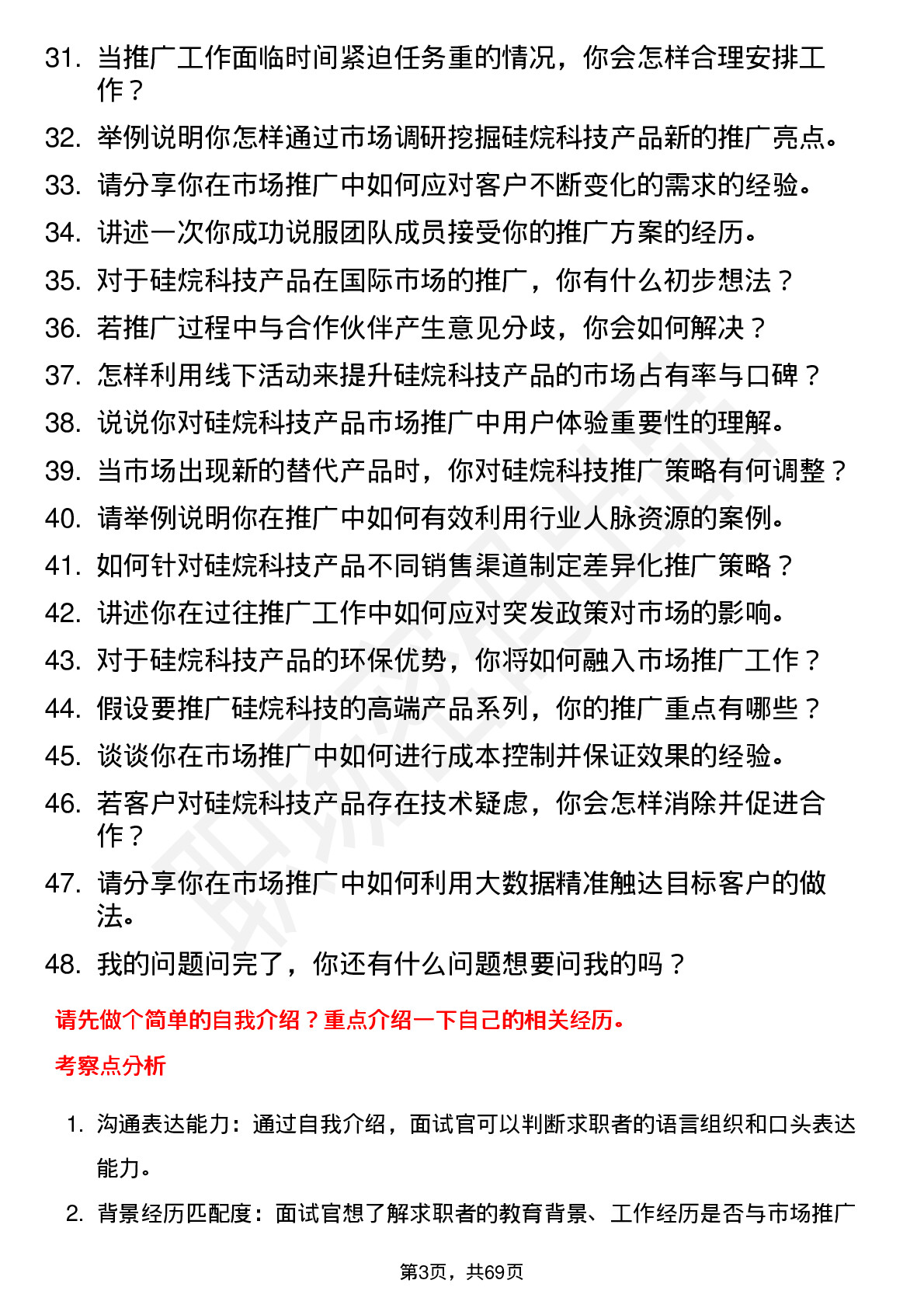 31. 当推广工作面临时间紧迫任务重的情况，你会怎样合理安排工作？
32. 举例说明你怎样通过市场调研挖掘硅烷科技产品新的推广亮点。
33. 请分享你在市场推广中如何应对客户不断变化的需求的经验。
34. 讲述一次你成功说服团队成员接受你的推广方案的经历。
35. 对于硅烷科技产品在国际市场的推广，你有什么初步想法？
36. 若推广过程中与合作伙伴产生意见分歧，你会如何解决？
37. 怎样利用线下活动来提升硅烷科技产品的市场占有率与口碑？
38. 说说你对硅烷科技产品市场推广中用户体验重要性的理解。
39. 当市场出现新的替代产品时，你对硅烷科技推广策略有何调整？
40. 请举例说明你在推广中如何有效利用行业人脉资源的案例。
41. 如何针对硅烷科技产品不同销售渠道制定差异化推广策略？
42. 讲述你在过往推广工作中如何应对突发政策对市场的影响。
43. 对于硅烷科技产品的环保优势，你将如何融入市场推广工作？
44. 假设要推广硅烷科技的高端产品系列，你的推广重点有哪些？
45. 谈谈你在市场推广中如何进行成本控制并保证效果的经验。
46. 若客户对硅烷科技产品存在技术疑虑，你会怎样消除并促进合作？
47. 请分享你在市场推广中如何利用大数据精准触达目标客户的做法。
48. 我的问题问完了，你还有什么问题想要问我的吗？

请先做个简单的自我介绍？重点介绍一下自己的相关经历。

考察点分析

1. 沟通表达能力：通过自我介绍，面试官可以判断求职者的语言组织和口头表达能力。
2. 背景经历匹配度：面试官想了解求职者的教育背景、工作经历是否与市场推广

第3页，共69页